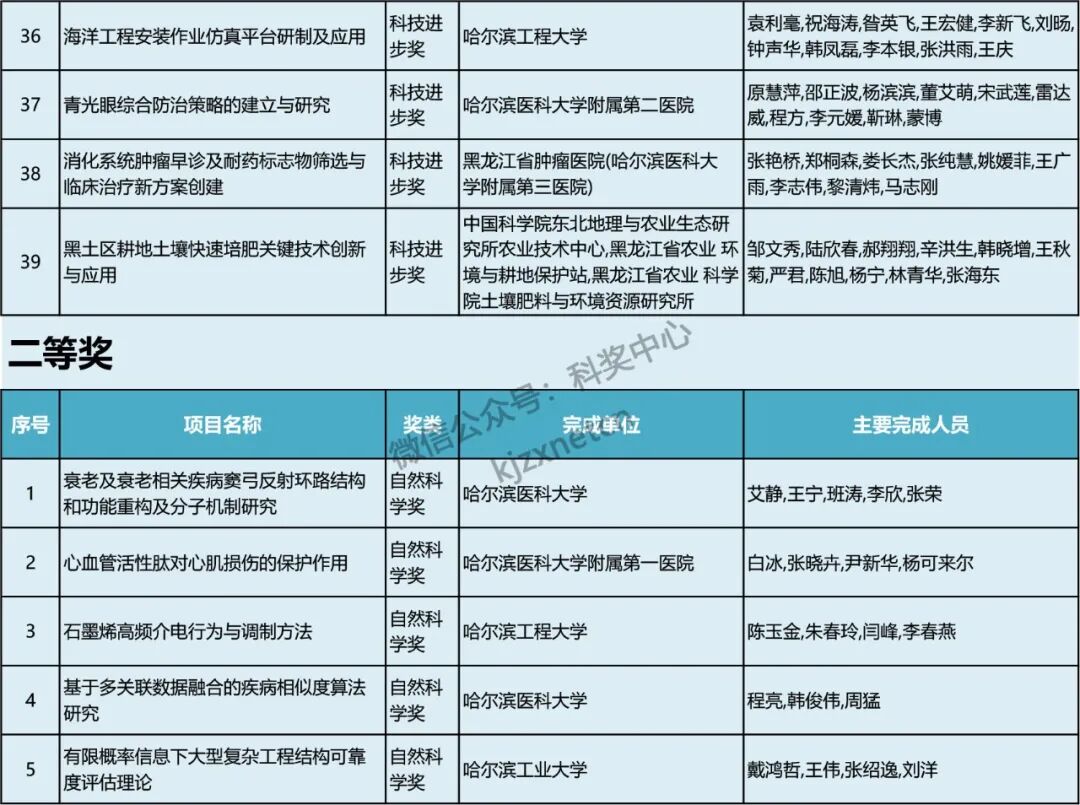 | 36 | 海洋工程安装作业仿真平台研制及应用 | 科技进步奖 | 哈尔滨工程大学 | 袁利毫,祝海涛,昝英飞,王宏健,李新飞,刘旸,钟声华,韩凤磊,李本银,张洪雨,王庆 |
|---|---|---|---|---|
| 37 | 青光眼综合防治策略的建立与研究 | 科技进步奖 | 哈尔滨医科大学附属第二医院 | 原慧萍,邵正波,杨滨滨,董艾萌,宋武莲,雷达威,程方,李元媛,靳琳,蒙博 |
| 38 | 消化系统肿瘤早诊及耐药标志物筛选与临床治疗新方案创建 | 科技进步奖 | 黑龙江省肿瘤医院(哈尔滨医科大学附属第三医院) | 张艳桥,郑桐森,娄长杰,张纯慧,姚媛菲,王广雨,李志伟,黎清炜,马志刚 |
| 39 | 黑土区耕地土壤快速培肥关键技术创新与应用 | 科技进步奖 | 中国科学院东北地理与农业生态研究所农业技术中心,黑龙江省农业 环境与耕地保护站,黑龙江省农业 科学院土壤肥料与环境资源研究所 | 邹文秀,陆欣春,郝翔翔,辛洪生,韩晓增,王秋菊,严君,陈旭,杨宁,林青华,张海东 |

二等奖

微信公众号：科奖中心
kjzxnet.cn

| 序号 | 项目名称 | 奖类 | 完成单位 | 主要完成人员 |
|---|---|---|---|---|
| 1 | 衰老及衰老相关疾病窦弓反射环路结构和功能重构及分子机制研究 | 自然科学奖 | 哈尔滨医科大学 | 艾静,王宁,班涛,李欣,张荣 |
| 2 | 心血管活性肽对心肌损伤的保护作用 | 自然科学奖 | 哈尔滨医科大学附属第一医院 | 白冰,张晓卉,尹新华,杨可来尔 |
| 3 | 石墨烯高频介电行为与调制方法 | 自然科学奖 | 哈尔滨工程大学 | 陈玉金,朱春玲,闫峰,李春燕 |
| 4 | 基于多关联数据融合的疾病相似度算法研究 | 自然科学奖 | 哈尔滨医科大学 | 程亮,韩俊伟,周猛 |
| 5 | 有限概率信息下大型复杂工程结构可靠度评估理论 | 自然科学奖 | 哈尔滨工业大学 | 戴鸿哲,王伟,张绍逸,刘洋 |